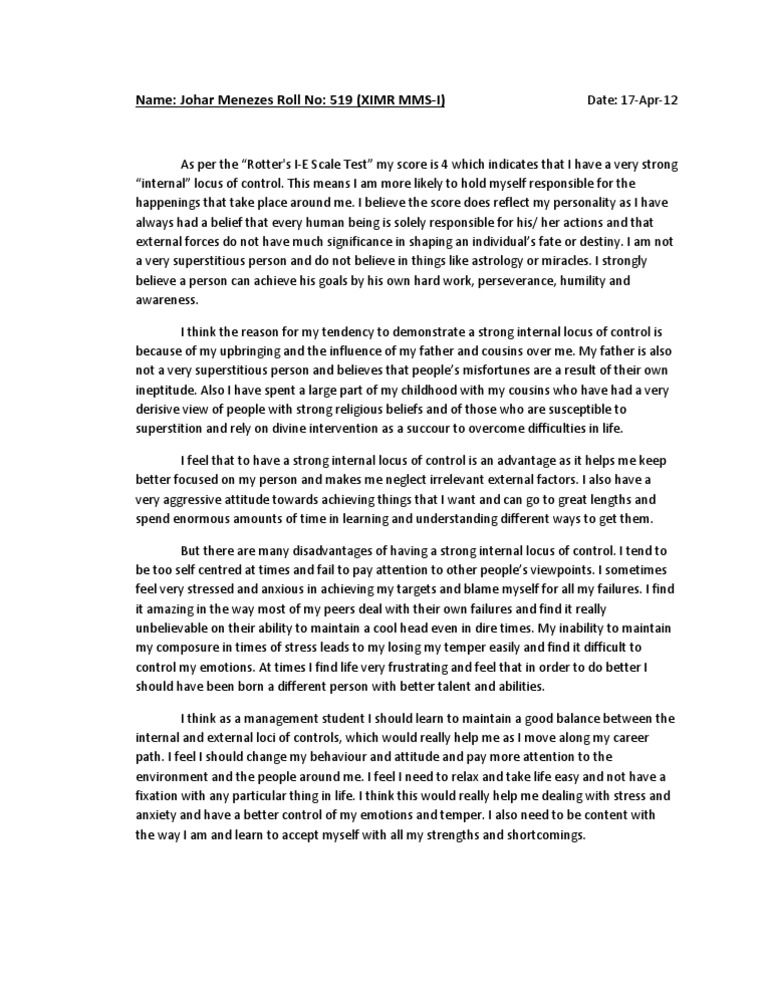 Name: Johar Menezes Roll No: 519 (XIMR MMS-I) Date: 17-Apr-12

As per the "Rotter's I-E Scale Test" my score is 4 which indicates that I have a very strong "internal" locus of control. This means I am more likely to hold myself responsible for the happenings that take place around me. I believe the score does reflect my personality as I have always had a belief that every human being is solely responsible for his/ her actions and that external forces do not have much significance in shaping an individual's fate or destiny. I am not a very superstitious person and do not believe in things like astrology or miracles. I strongly believe a person can achieve his goals by his own hard work, perseverance, humility and awareness.

I think the reason for my tendency to demonstrate a strong internal locus of control is because of my upbringing and the influence of my father and cousins over me. My father is also not a very superstitious person and believes that people's misfortunes are a result of their own ineptitude. Also I have spent a large part of my childhood with my cousins who have had a very derisive view of people with strong religious beliefs and of those who are susceptible to superstition and rely on divine intervention as a succour to overcome difficulties in life.

I feel that to have a strong internal locus of control is an advantage as it helps me keep better focused on my person and makes me neglect irrelevant external factors. I also have a very aggressive attitude towards achieving things that I want and can go to great lengths and spend enormous amounts of time in learning and understanding different ways to get them.

But there are many disadvantages of having a strong internal locus of control. I tend to be too self centred at times and fail to pay attention to other people's viewpoints. I sometimes feel very stressed and anxious in achieving my targets and blame myself for all my failures. I find it amazing in the way most of my peers deal with their own failures and find it really unbelievable on their ability to maintain a cool head even in dire times. My inability to maintain my composure in times of stress leads to my losing my temper easily and find it difficult to control my emotions. At times I find life very frustrating and feel that in order to do better I should have been born a different person with better talent and abilities.

I think as a management student I should learn to maintain a good balance between the internal and external loci of controls, which would really help me as I move along my career path. I feel I should change my behaviour and attitude and pay more attention to the environment and the people around me. I feel I need to relax and take life easy and not have a fixation with any particular thing in life. I think this would really help me dealing with stress and anxiety and have a better control of my emotions and temper. I also need to be content with the way I am and learn to accept myself with all my strengths and shortcomings.